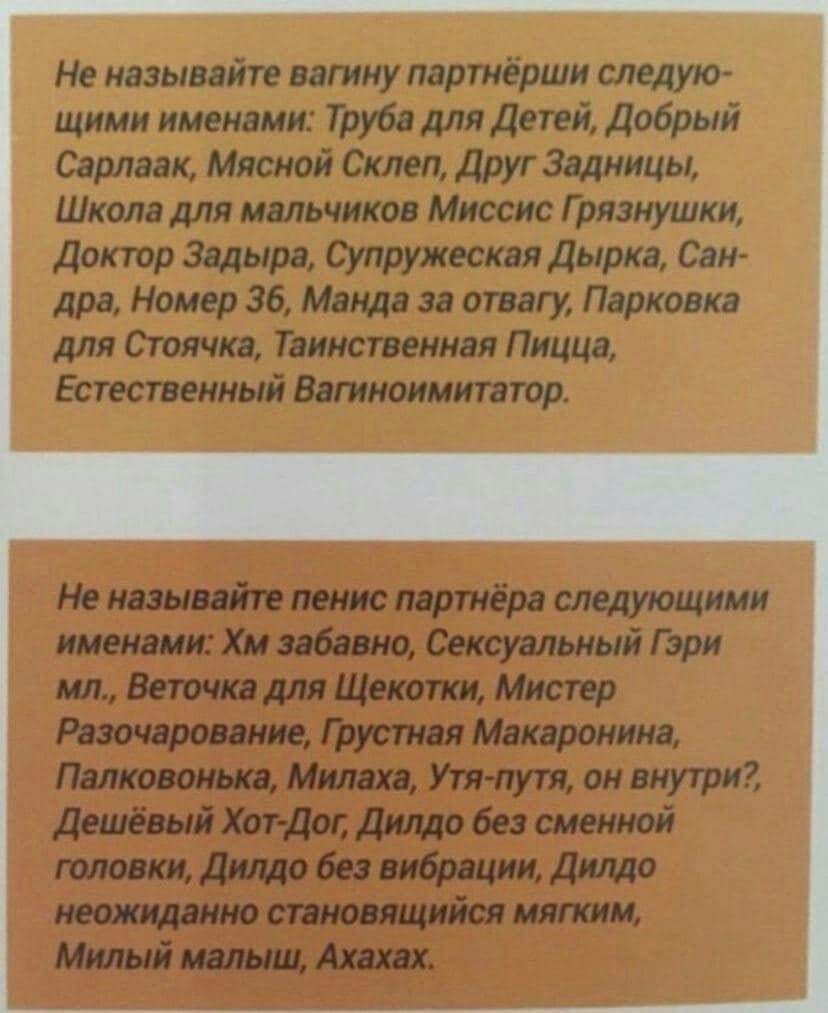 Не называйте вагину партнёрши следующими именами: Труба для Детей, Добрый Сарлаак, Мясной Склеп, Друг Задницы, Школа для мальчиков Миссис Грязнушки, Доктор Задыра, Супружеская Дырка, Сандра, Номер 36, Манда за отвагу, Парковка для Стоячка, Таинственная Пицца, Естественный Вагиноимитатор.

Не называйте пенис партнёра следующими именами: Хм забавно, Сексуальный Гэри мл., Веточка для Щекотки, Мистер Разочарование, Грустная Макаронина, Палковонька, Милаха, Утя-путя, он внутри?, Дешёвый Хот-Дог, Дилдо без сменной головки, Дилдо без вибрации, Дилдо неожиданно становящийся мягким, Милый малыш, Ахахах.